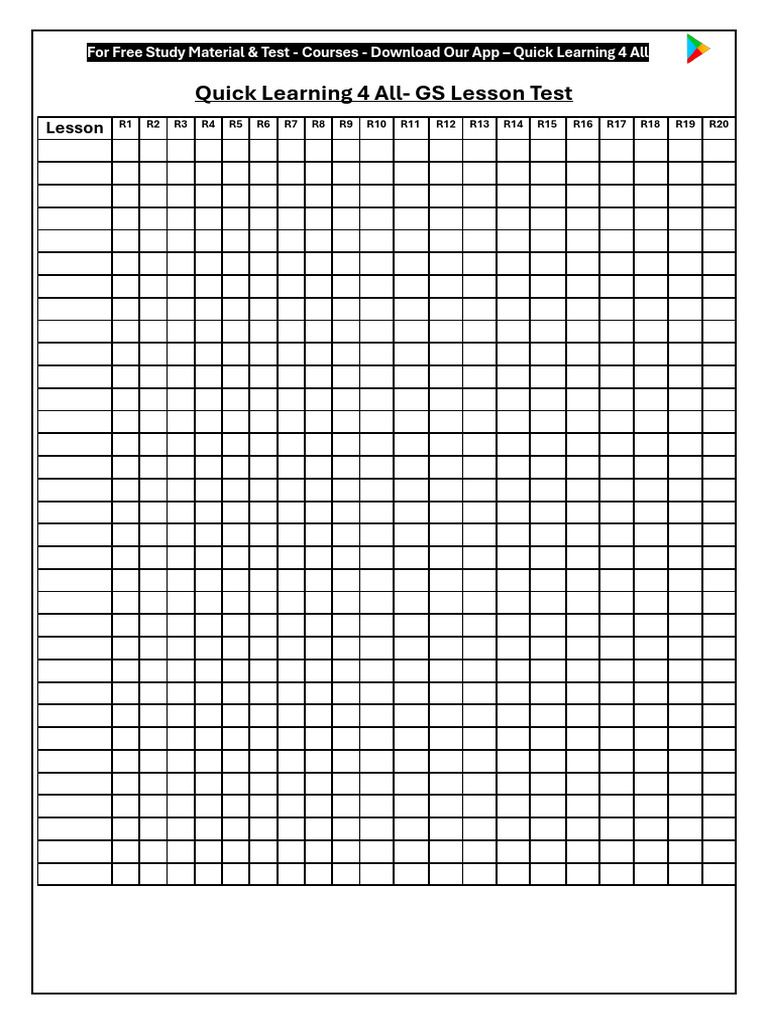 For Free Study Material & Test - Courses - Download Our App – Quick Learning 4 All

Quick Learning 4 All- GS Lesson Test

| Lesson | R1 | R2 | R3 | R4 | R5 | R6 | R7 | R8 | R9 | R10 | R11 | R12 | R13 | R14 | R15 | R16 | R17 | R18 | R19 | R20 |
|---|---|---|---|---|---|---|---|---|---|---|---|---|---|---|---|---|---|---|---|---|